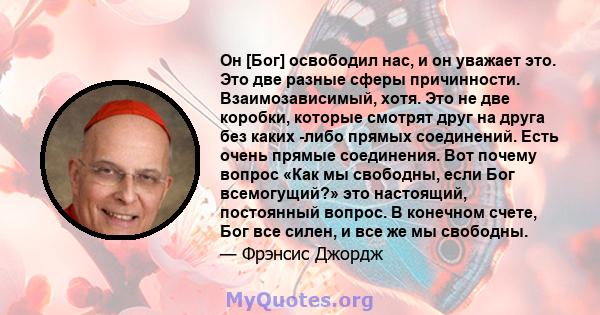 Он [Бог] освободил нас, и он уважает это. Это две разные сферы причинности. Взаимозависимый, хотя. Это не две коробки, которые смотрят друг на друга без каких -либо прямых соединений. Есть очень прямые соединения. Вот почему вопрос «Как мы свободны, если Бог всемогущий?» это настоящий, постоянный вопрос. В конечном счете, Бог все силен, и все же мы свободны.
— Фрэнсис Джордж

MyQuotes.org